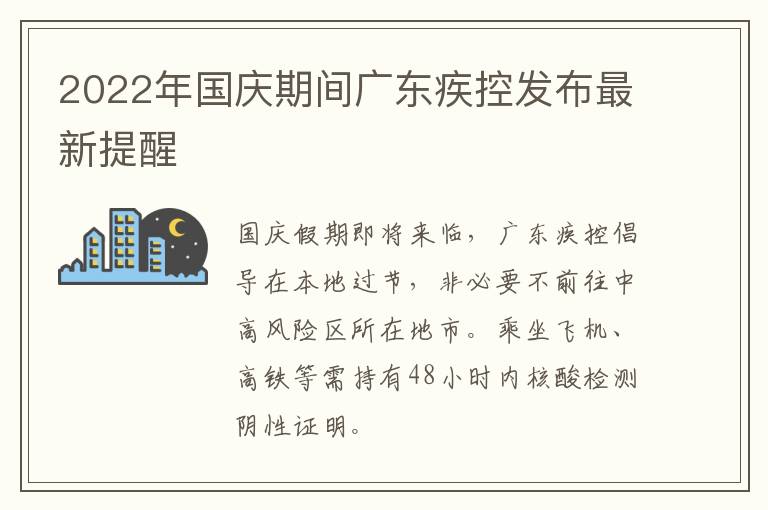 2022年国庆期间广东疾控发布最新提醒

国庆假期即将来临，广东疾控倡导在本地过节，非必要不前往中高风险区所在地市。乘坐飞机、高铁等需持有48小时内核酸检测阴性证明。